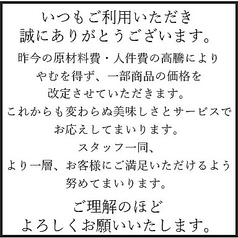 いつもご利用いただき
誠にありがとうございます。

昨今の原材料費・人件費の高騰により
やむを得ず、一部商品の価格を
改定させていただきます。
これからも変わらぬ美味しさとサービスで
お応えしてまいります。
スタッフ一同、
より一層、お客様にご満足いただけるよう
努めてまいります。

ご理解のほど
よろしくお願いいたします。